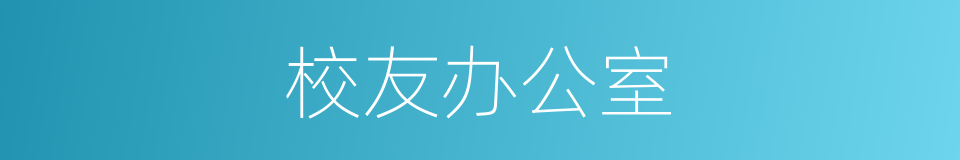 校友办公室